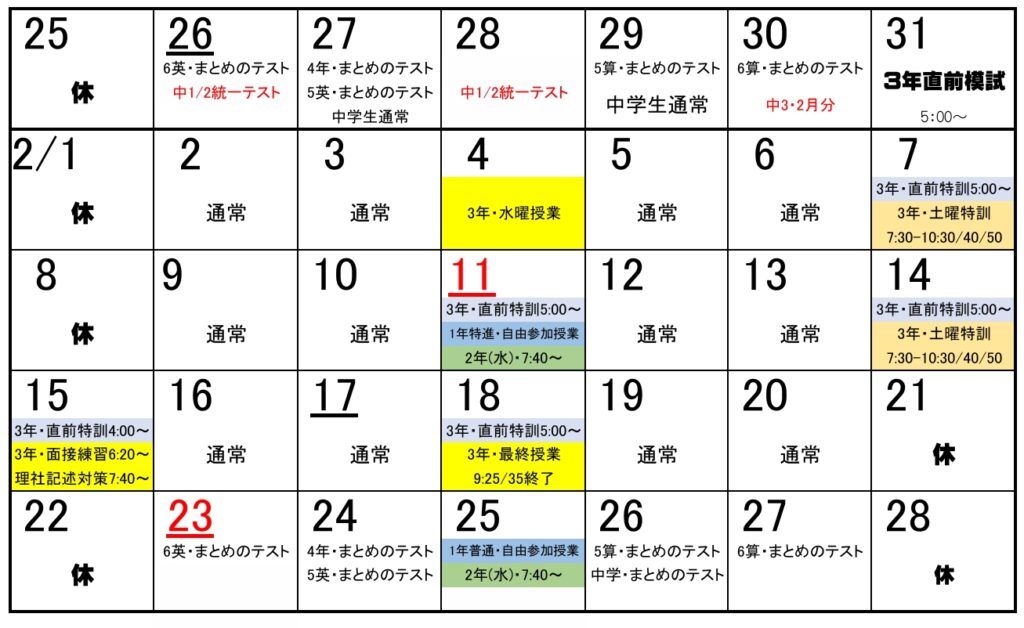 | 25 休 | 26 6英・まとめのテスト 中1/2統一テスト | 27 4年・まとめのテスト 5英・まとめのテスト 中学生通常 | 28 中1/2統一テスト | 29 5算・まとめのテスト 中学生通常 | 30 6算・まとめのテスト 中3・2月分 | 31 3年直前模試 5:00～ |
|---|---|---|---|---|---|---|
| 2/1 休 | 2 通常 | 3 通常 | 4 3年・水曜授業 | 5 通常 | 6 通常 | 7 3年・直前特訓5:00～ 3年・土曜特訓 7:30-10:30/40/50 |
| 8 休 | 9 通常 | 10 通常 | 11 3年・直前特訓5:00～ 1年特進・自由参加授業 2年(水)・7:40～ | 12 通常 | 13 通常 | 14 3年・直前特訓5:00～ 3年・土曜特訓 7:30-10:30/40/50 |
| 15 3年・直前特訓4:00～ 3年・面接練習6:20～ 理社記述対策7:40～ | 16 通常 | 17 通常 | 18 3年・直前特訓5:00～ 3年・最終授業 9:25/35終了 | 19 通常 | 20 通常 | 21 休 |
| 22 休 | 23 6英・まとめのテスト | 24 4年・まとめのテスト 5英・まとめのテスト | 25 1年普通・自由参加授業 2年(水)・7:40～ | 26 5算・まとめのテスト 中学・まとめのテスト | 27 6算・まとめのテスト | 28 休 |